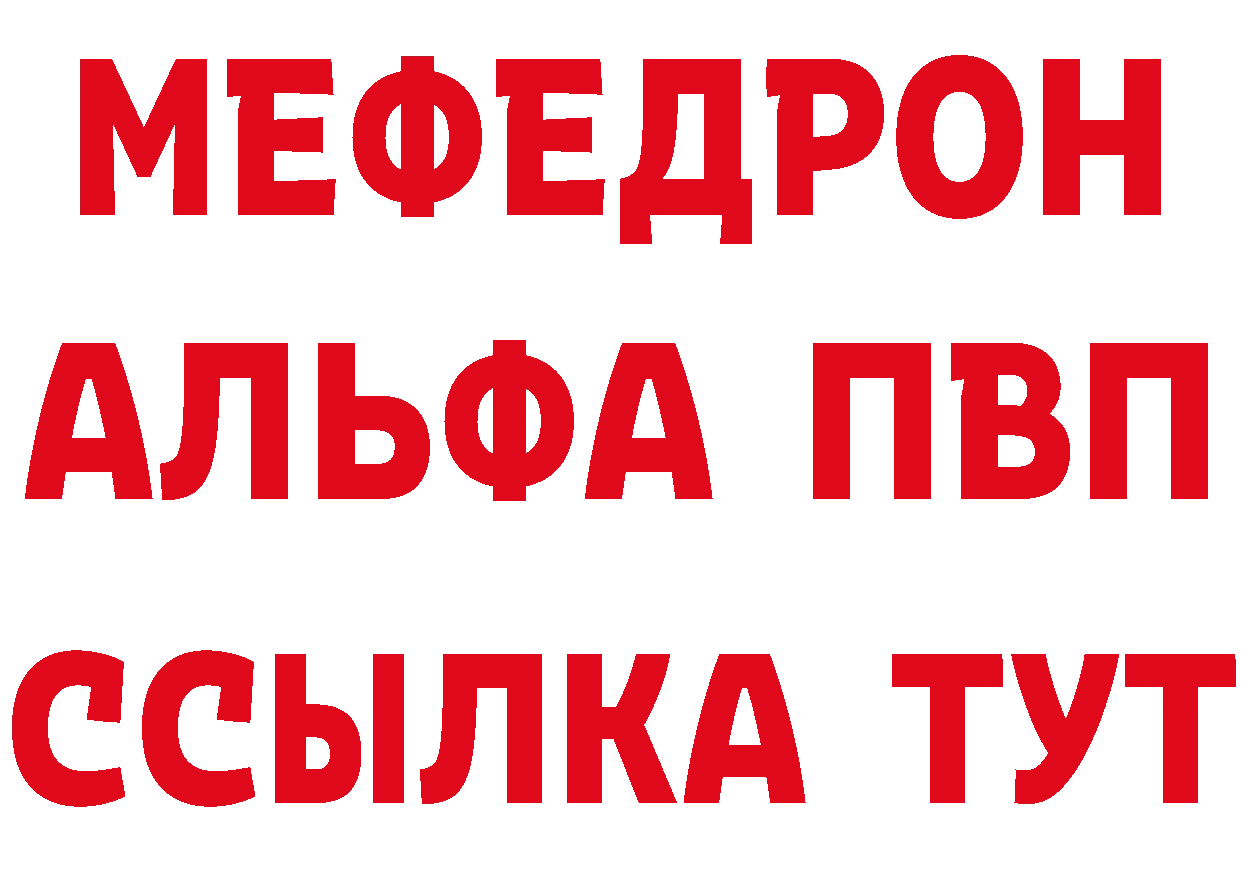 МЕФЕДРОН
АЛЬФА ПВП
ССЫЛКА ТУТ